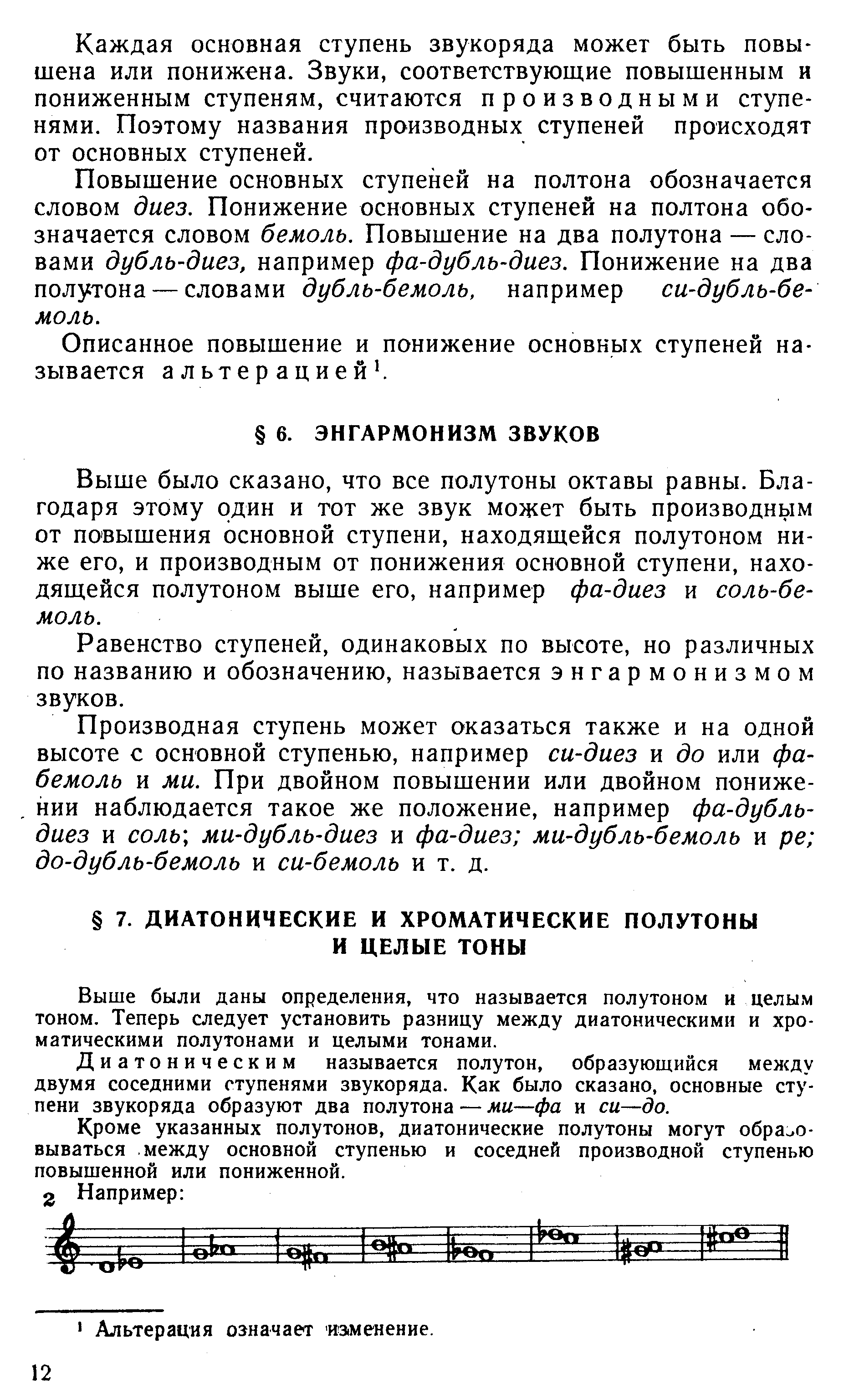 Каждая основная ступень звукоряда может быть повышена или понижена. Звуки, соответствующие повышенным и пониженным ступеням, считаются производными ступенями. Поэтому названия производных ступеней происходят от основных ступеней.

Повышение основных ступеней на полтона обозначается словом диез. Понижение основных ступеней на полтона обозначается словом бемоль. Повышение на два полутона — словами дубль-диез, например фа-дубль-диез. Понижение на два полутона — словами дубль-бемоль, например си-дубль-бемоль.

Описанное повышение и понижение основных ступеней называется альтерацией$^1$.

§ 6. ЭНГАРМОНИЗМ ЗВУКОВ

Выше было сказано, что все полутоны октавы равны. Благодаря этому один и тот же звук может быть производным от повышения основной ступени, находящейся полутоном ниже его, и производным от понижения основной ступени, находящейся полутоном выше его, например фа-диез и соль-бемоль.

Равенство ступеней, одинаковых по высоте, но различных по названию и обозначению, называется энгармонизмом звуков.

Производная ступень может оказаться также и на одной высоте с основной ступенью, например си-диез и до или фа-бемоль и ми. При двойном повышении или двойном понижении наблюдается такое же положение, например фа-дубль-диез и соль; ми-дубль-диез и фа-диез; ми-дубль-бемоль и ре; до-дубль-бемоль и си-бемоль и т. д.

§ 7. ДИАТОНИЧЕСКИЕ И ХРОМАТИЧЕСКИЕ ПОЛУТОНЫ И ЦЕЛЫЕ ТОНЫ

Выше были даны определения, что называется полутоном и целым тоном. Теперь следует установить разницу между диатоническими и хроматическими полутонами и целыми тонами.

Диатоническим называется полутон, образующийся между двумя соседними ступенями звукоряда. Как было сказано, основные ступени звукоряда образуют два полутона — ми—фа и си—до.

Кроме указанных полутонов, диатонические полутоны могут образовываться между основной ступенью и соседней производной ступенью повышенной или пониженной.

2 Например:

$^1$ Альтерация означает изменение.

12